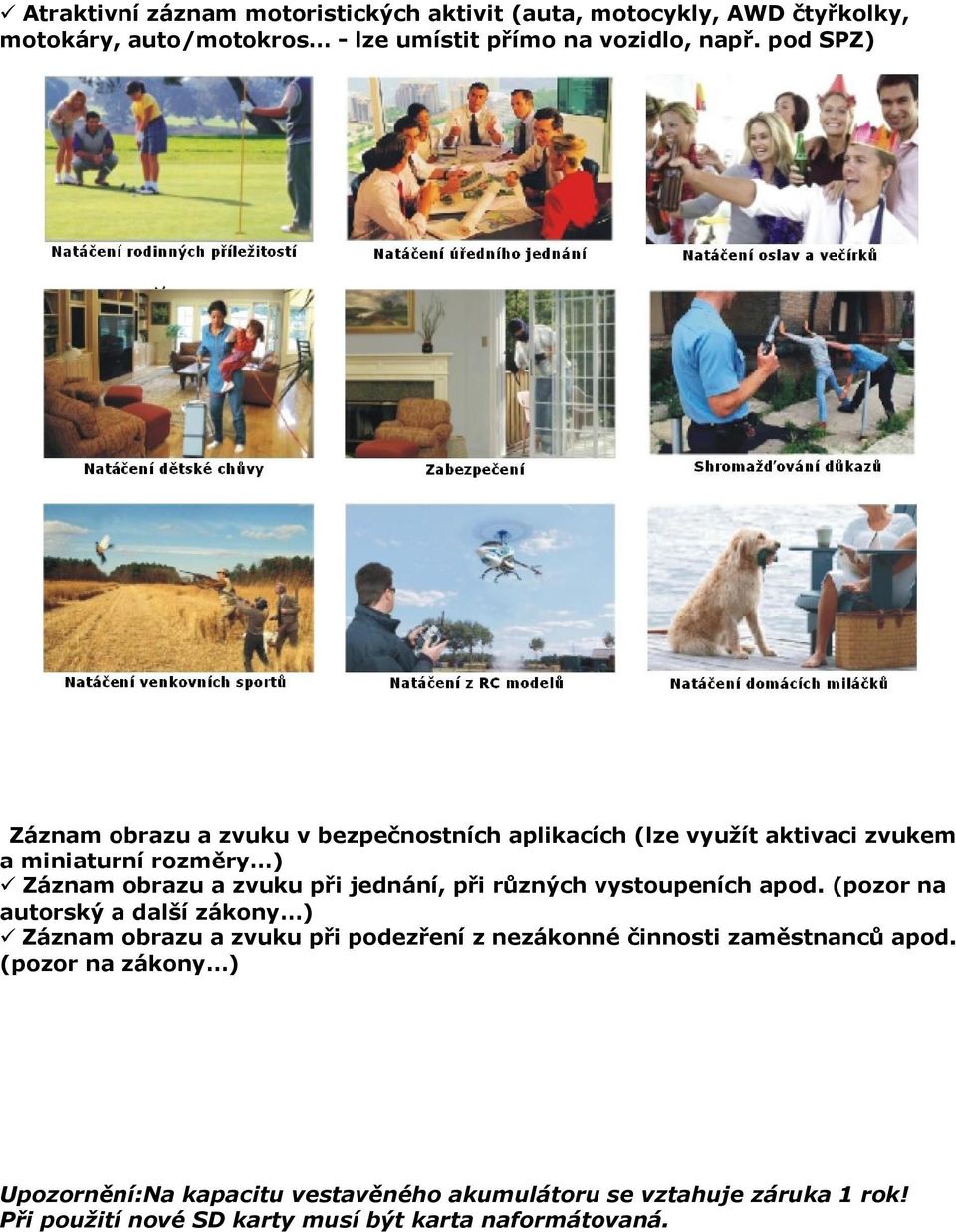 ✓ Atraktivní záznam motoristických aktivit (auta, motocykly, AWD čtyřkolky, motokáry, auto/motokros... - lze umístit přímo na vozidlo, např. pod SPZ)

Natáčení rodinných příležitostí

Natáčení úředního jednání

Natáčení oslav a večírků

Natáčení dětské chůvy

Zabezpečení

Shromažďování důkazů

Natáčení venkovních sportů

Natáčení z RC modelů

Natáčení domácích miláčků

Záznam obrazu a zvuku v bezpečnostních aplikacích (lze využít aktivaci zvukem a miniaturní rozměry...)
✓ Záznam obrazu a zvuku při jednání, při různých vystoupeních apod. (pozor na autorský a další zákony...)
✓ Záznam obrazu a zvuku při podezření z nezákonné činnosti zaměstnanců apod. (pozor na zákony...)

Upozornění:Na kapacitu vestavěného akumulátoru se vztahuje záruka 1 rok! Při použití nové SD karty musí být karta naformátovaná.